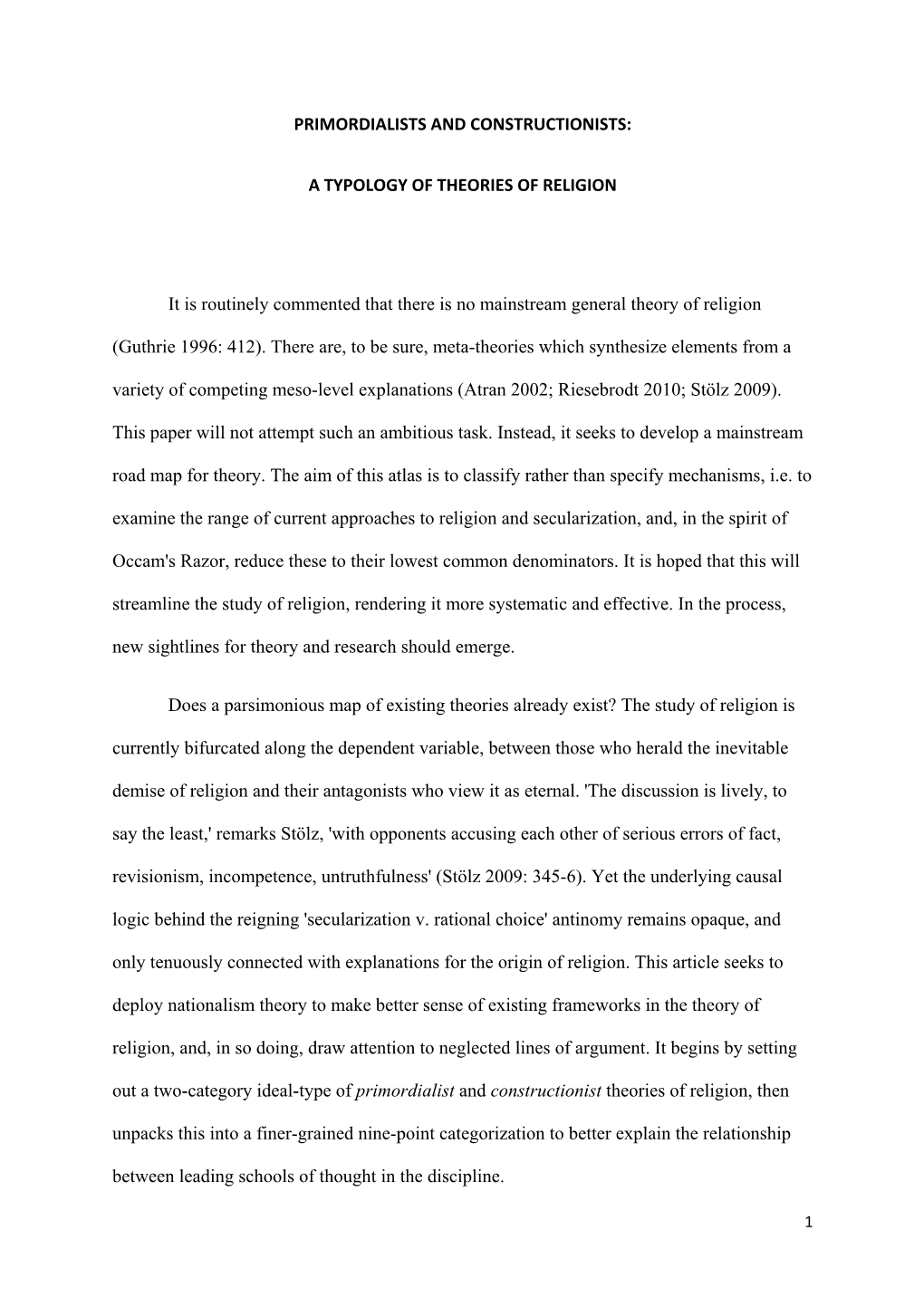 PRIMORDIALISTS AND CONSTRUCTIONISTS:

A TYPOLOGY OF THEORIES OF RELIGION

It is routinely commented that there is no mainstream general theory of religion (Guthrie 1996: 412). There are, to be sure, meta-theories which synthesize elements from a variety of competing meso-level explanations (Atran 2002; Riesebrodt 2010; Stölz 2009). This paper will not attempt such an ambitious task. Instead, it seeks to develop a mainstream road map for theory. The aim of this atlas is to classify rather than specify mechanisms, i.e. to examine the range of current approaches to religion and secularization, and, in the spirit of Occam's Razor, reduce these to their lowest common denominators. It is hoped that this will streamline the study of religion, rendering it more systematic and effective. In the process, new sightlines for theory and research should emerge.

Does a parsimonious map of existing theories already exist? The study of religion is currently bifurcated along the dependent variable, between those who herald the inevitable demise of religion and their antagonists who view it as eternal. 'The discussion is lively, to say the least,' remarks Stölz, 'with opponents accusing each other of serious errors of fact, revisionism, incompetence, untruthfulness' (Stölz 2009: 345-6). Yet the underlying causal logic behind the reigning 'secularization v. rational choice' antinomy remains opaque, and only tenuously connected with explanations for the origin of religion. This article seeks to deploy nationalism theory to make better sense of existing frameworks in the theory of religion, and, in so doing, draw attention to neglected lines of argument. It begins by setting out a two-category ideal-type of primordialist and constructionist theories of religion, then unpacks this into a finer-grained nine-point categorization to better explain the relationship between leading schools of thought in the discipline.

1